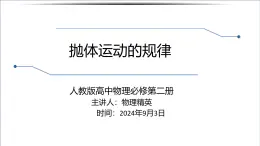 抛体运动的规律

人教版高中物理必修第二册
主讲人：物理精英
时间：2024年9月3日